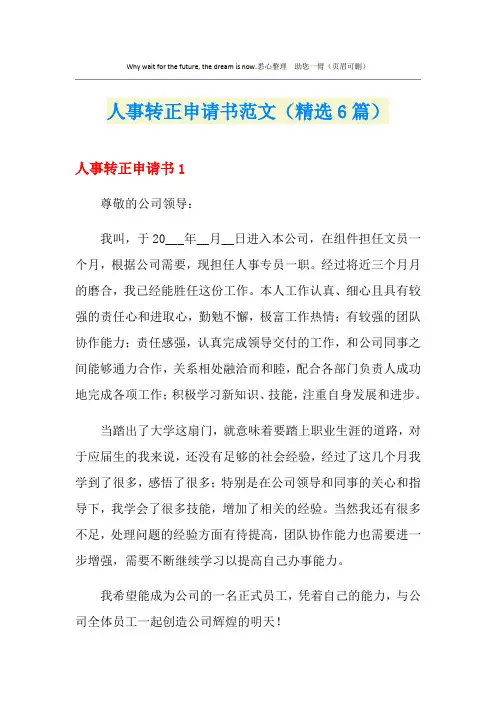 Why wait for the future, the dream is now.悉心整理 助您一臂（页眉可删）

人事转正申请书范文（精选6篇）

人事转正申请书1

尊敬的公司领导：

我叫，于20___年__月__日进入本公司，在组件担任文员一个月，根据公司需要，现担任人事专员一职。经过将近三个月月的磨合，我已经能胜任这份工作。本人工作认真、细心且具有较强的责任心和进取心，勤勉不懈，极富工作热情；有较强的团队协作能力；责任感强，认真完成领导交付的工作，和公司同事之间能够通力合作，关系相处融洽而和睦，配合各部门负责人成功地完成各项工作；积极学习新知识、技能，注重自身发展和进步。

当踏出了大学这扇门，就意味着要踏上职业生涯的道路，对于应届生的我来说，还没有足够的社会经验，经过了这几个月我学到了很多，感悟了很多；特别是在公司领导和同事的关心和指导下，我学会了很多技能，增加了相关的经验。当然我还有很多不足，处理问题的经验方面有待提高，团队协作能力也需要进一步增强，需要不断继续学习以提高自己办事能力。

我希望能成为公司的一名正式员工，凭着自己的能力，与公司全体员工一起创造公司辉煌的明天！